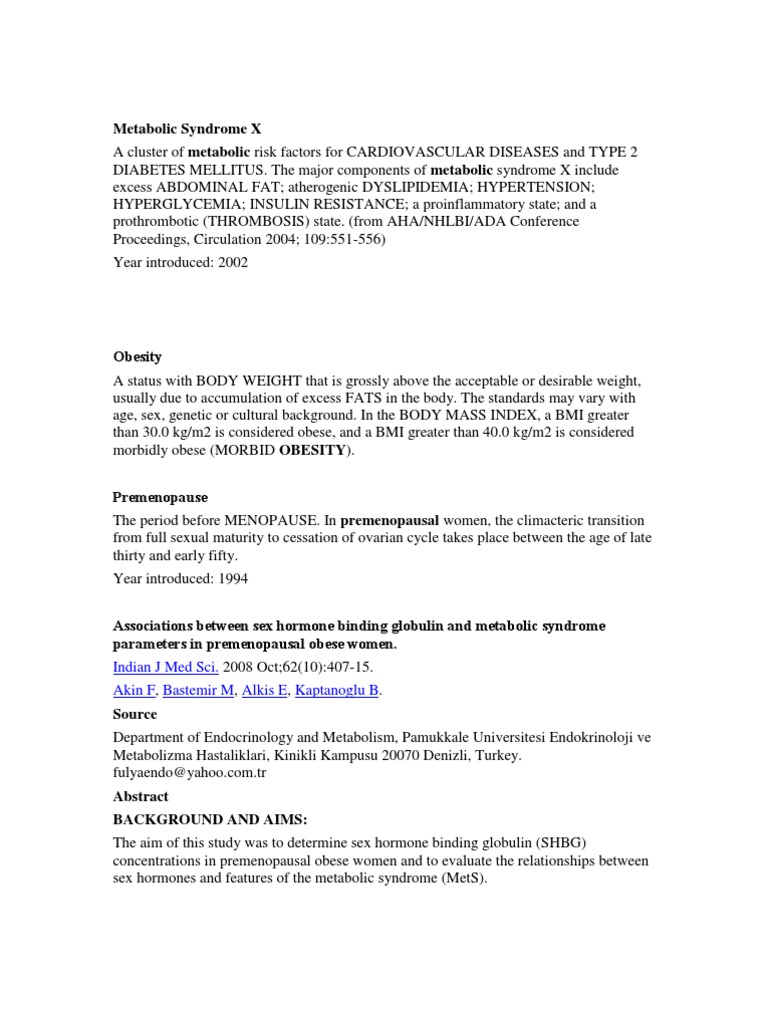 Metabolic Syndrome X

A cluster of metabolic risk factors for CARDIOVASCULAR DISEASES and TYPE 2 DIABETES MELLITUS. The major components of metabolic syndrome X include excess ABDOMINAL FAT; atherogenic DYSLIPIDEMIA; HYPERTENSION; HYPERGLYCEMIA; INSULIN RESISTANCE; a proinflammatory state; and a prothrombotic (THROMBOSIS) state. (from AHA/NHLBI/ADA Conference Proceedings, Circulation 2004; 109:551-556)

Year introduced: 2002

Obesity

A status with BODY WEIGHT that is grossly above the acceptable or desirable weight, usually due to accumulation of excess FATS in the body. The standards may vary with age, sex, genetic or cultural background. In the BODY MASS INDEX, a BMI greater than 30.0 kg/m2 is considered obese, and a BMI greater than 40.0 kg/m2 is considered morbidly obese (MORBID OBESITY).

Premenopause

The period before MENOPAUSE. In premenopausal women, the climacteric transition from full sexual maturity to cessation of ovarian cycle takes place between the age of late thirty and early fifty.

Year introduced: 1994

Associations between sex hormone binding globulin and metabolic syndrome parameters in premenopausal obese women.

Indian J Med Sci. 2008 Oct;62(10):407-15.

Akin F, Bastemir M, Alkis E, Kaptanoglu B.

Source

Department of Endocrinology and Metabolism, Pamukkale Universitesi Endokrinoloji ve Metabolizma Hastaliklari, Kinikli Kampusu 20070 Denizli, Turkey. fulyaendo@yahoo.com.tr

Abstract

BACKGROUND AND AIMS:

The aim of this study was to determine sex hormone binding globulin (SHBG) concentrations in premenopausal obese women and to evaluate the relationships between sex hormones and features of the metabolic syndrome (MetS).